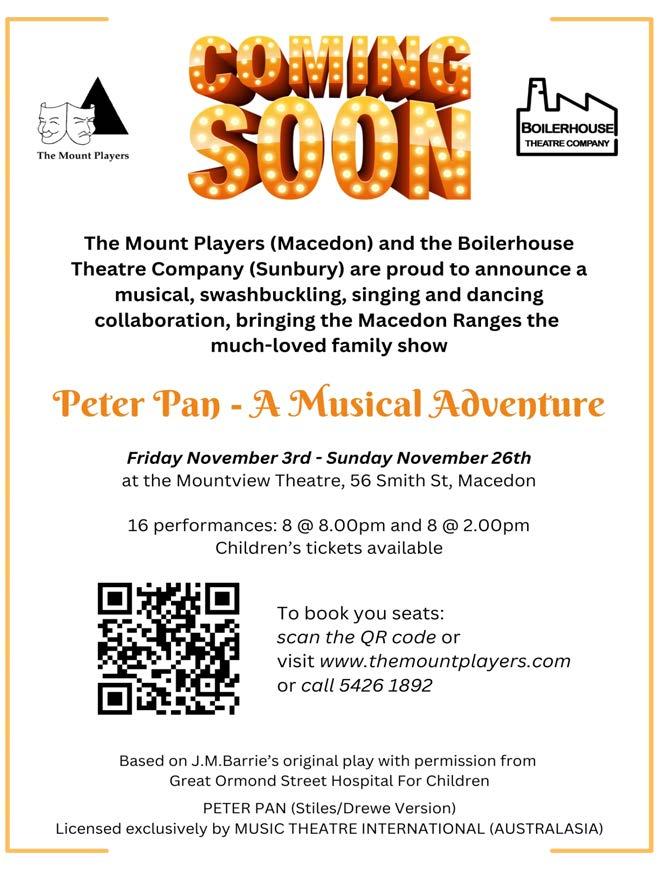 The Mount Players

COMING SOON

BOILERHOUSE THEATRE COMPANY

The Mount Players (Macedon) and the Boilerhouse Theatre Company (Sunbury) are proud to announce a musical, swashbuckling, singing and dancing collaboration, bringing the Macedon Ranges the much-loved family show

Peter Pan - A Musical Adventure

Friday November 3rd - Sunday November 26th
at the Mountview Theatre, 56 Smith St, Macedon

16 performances: 8 @ 8.00pm and 8 @ 2.00pm
Children's tickets available

To book you seats:
scan the QR code or
visit www.themountplayers.com
or call 5426 1892

Based on J.M.Barrie's original play with permission from Great Ormond Street Hospital For Children

PETER PAN (Stiles/Drewe Version)
Licensed exclusively by MUSIC THEATRE INTERNATIONAL (AUSTRALASIA)